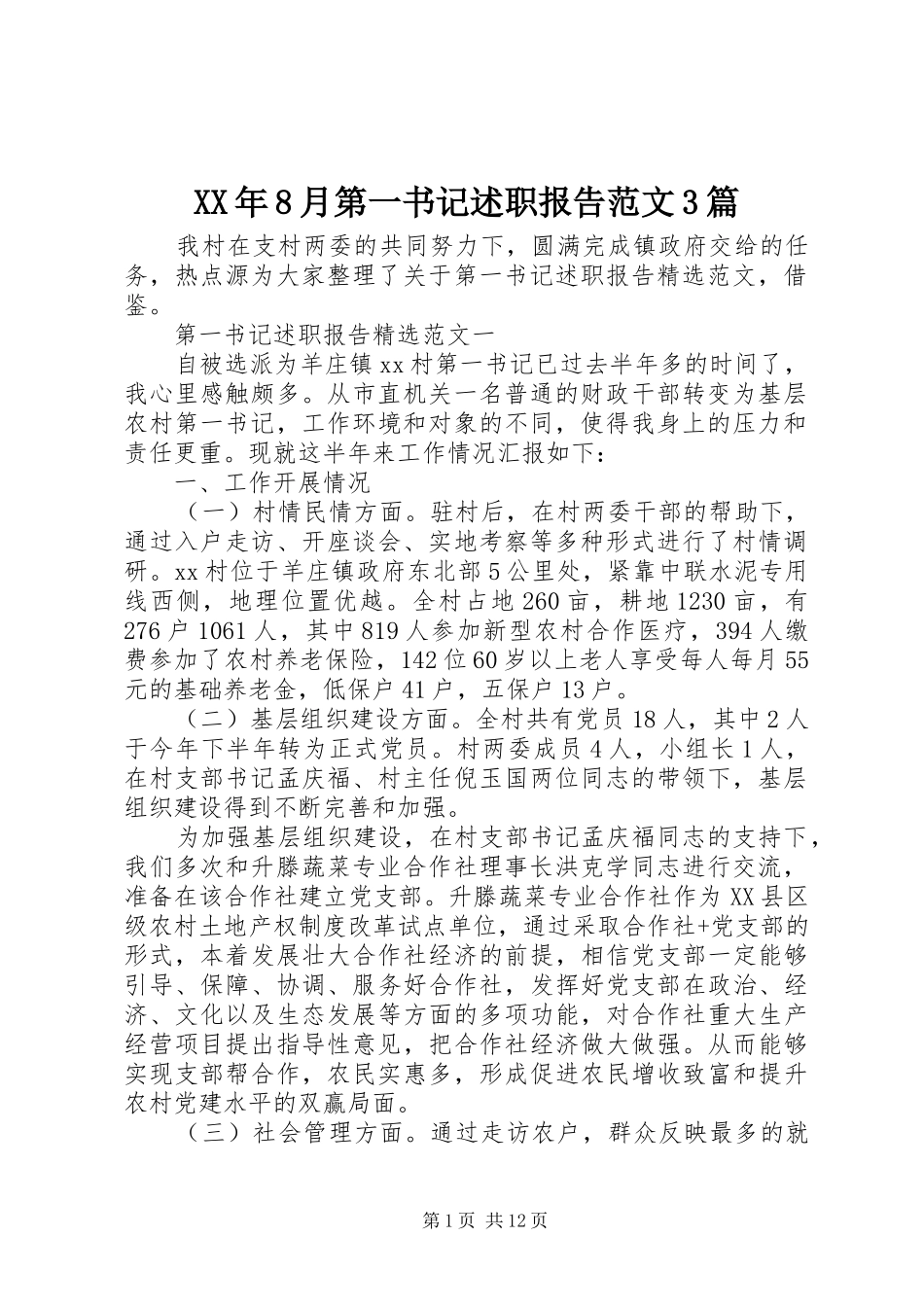 XX年8月第一书记述职报告范文3篇

我村在支村两委的共同努力下，圆满完成镇政府交给的任务，热点源为大家整理了关于第一书记述职报告精选范文，借鉴。

第一书记述职报告精选范文一

自被选派为羊庄镇xx村第一书记已过去半年多的时间了，我心里感触颇多。从市直机关一名普通的财政干部转变为基层农村第一书记，工作环境和对象的不同，使得我身上的压力和责任更重。现就这半年来工作情况汇报如下：

一、工作开展情况

（一）村情民情方面。驻村后，在村两委干部的帮助下，通过入户走访、开座谈会、实地考察等多种形式进行了村情调研。xx村位于羊庄镇政府东北部5公里处，紧靠中联水泥专用线西侧，地理位置优越。全村占地260亩，耕地1230亩，有276户1061人，其中819人参加新型农村合作医疗，394人缴费参加了农村养老保险，142位60岁以上老人享受每人每月55元的基础养老金，低保户41户，五保户13户。

（二）基层组织建设方面。全村共有党员18人，其中2人于今年下半年转为正式党员。村两委成员4人，小组长1人，在村支部书记孟庆福、村主任倪玉国两位同志的带领下，基层组织建设得到不断完善和加强。

为加强基层组织建设，在村支部书记孟庆福同志的支持下，我们多次和升滕蔬菜专业合作社理事长洪克学同志进行交流，准备在该合作社建立党支部。升滕蔬菜专业合作社作为XX县区级农村土地产权制度改革试点单位，通过采取合作社+党支部的形式，本着发展壮大合作社经济的前提，相信党支部一定能够引导、保障、协调、服务好合作社，发挥好党支部在政治、经济、文化以及生态发展等方面的多项功能，对合作社重大生产经营项目提出指导性意见，把合作社经济做大做强。从而能够实现支部帮合作，农民实惠多，形成促进农民增收致富和提升农村党建水平的双赢局面。

（三）社会管理方面。通过走访农户，群众反映最多的就

第1页 共12页